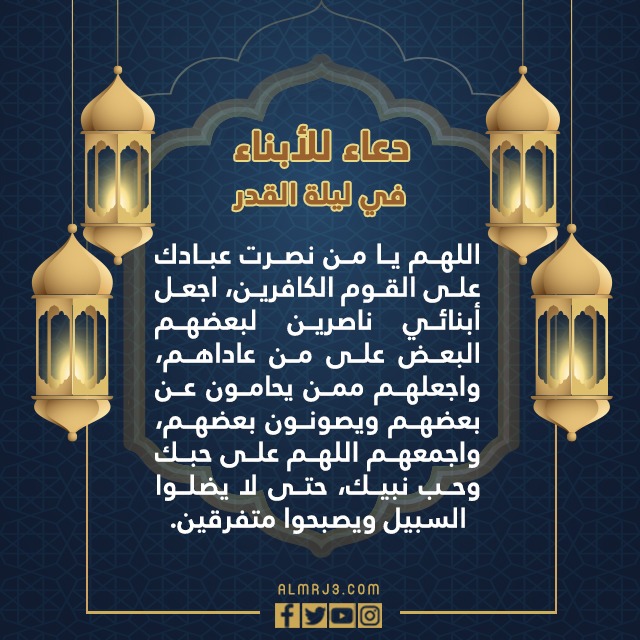 دعاء للأبناء
في ليلة القدر

اللهم يا من نصرت عبادك على القوم الكافرين، اجعل أبنائي ناصرين لبعضهم البعض على من عاداهم، واجعلهم ممن يحامون عن بعضهم ويصونون بعضهم، واجمعهم اللهم على حبك وحب نبيك، حتى لا يضلوا السبيل ويصبحوا متفرقين.

ALMRJ3.COM